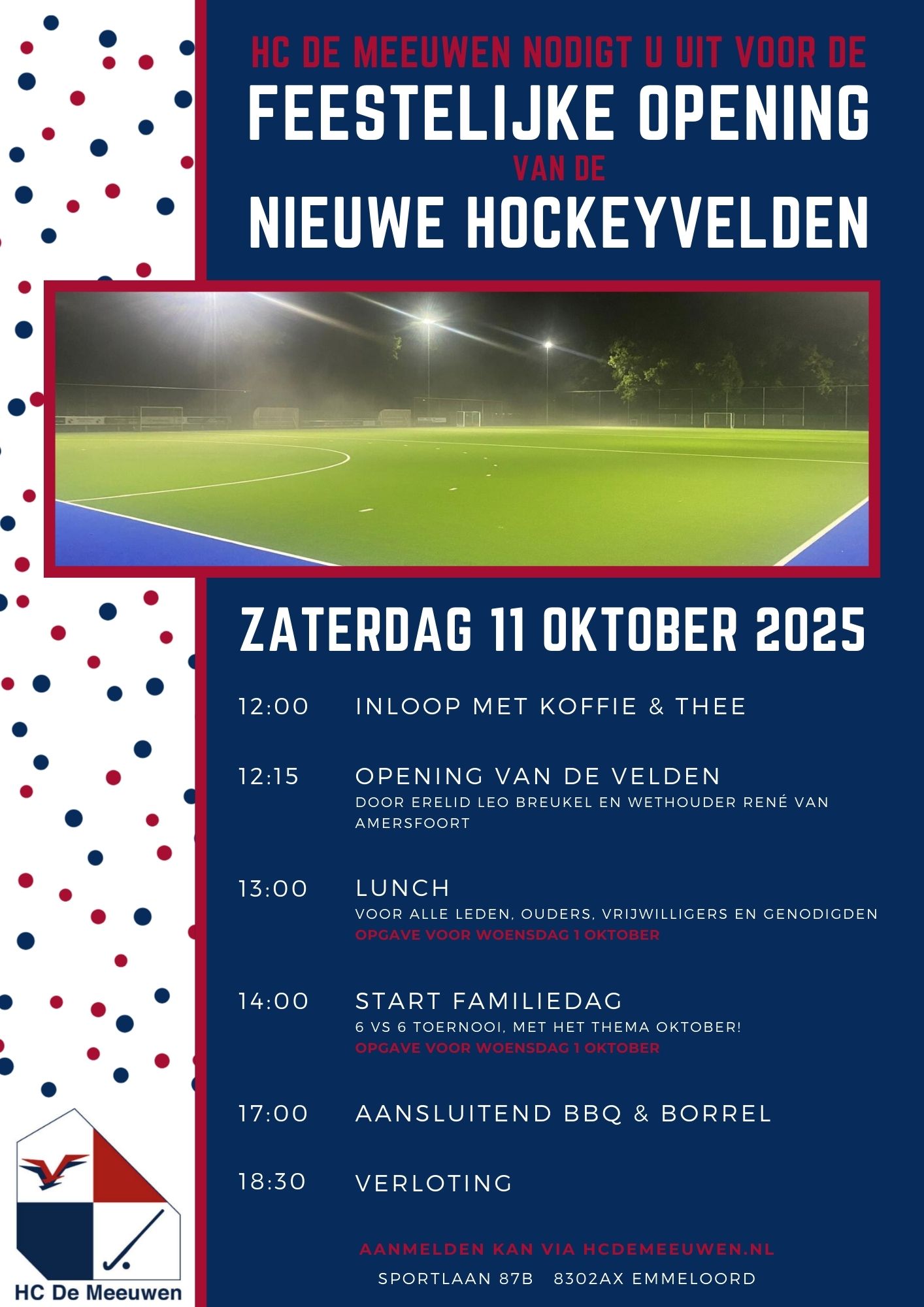 HC DE MEEUWEN NODIGT U UIT VOOR DE
FEESTELIJKE OPENING
VAN DE
NIEUWE HOCKEYVELDEN

ZATERDAG 11 OKTOBER 2025

12:00 INLOOP MET KOFFIE & THEE

12:15 OPENING VAN DE VELDEN
DOOR ERELID LEO BREUKEL EN WETHOUDER RENÉ VAN AMERSFOORT

13:00 LUNCH
VOOR ALLE LEDEN, OUDERS, VRIJWILLIGERS EN GENODIGDEN
OPGAVE VOOR WOENSDAG 1 OKTOBER

14:00 START FAMILIEDAG
6 VS 6 TOERNOOI, MET HET THEMA OKTOBER!
OPGAVE VOOR WOENSDAG 1 OKTOBER

17:00 AANSLUITEND BBQ & BORREL

18:30 VERLOTING

AANMELDEN KAN VIA HCDEMEEUWEN.NL
SPORTLAAN 87B 8302AX EMMELOORD

HC De Meeuwen